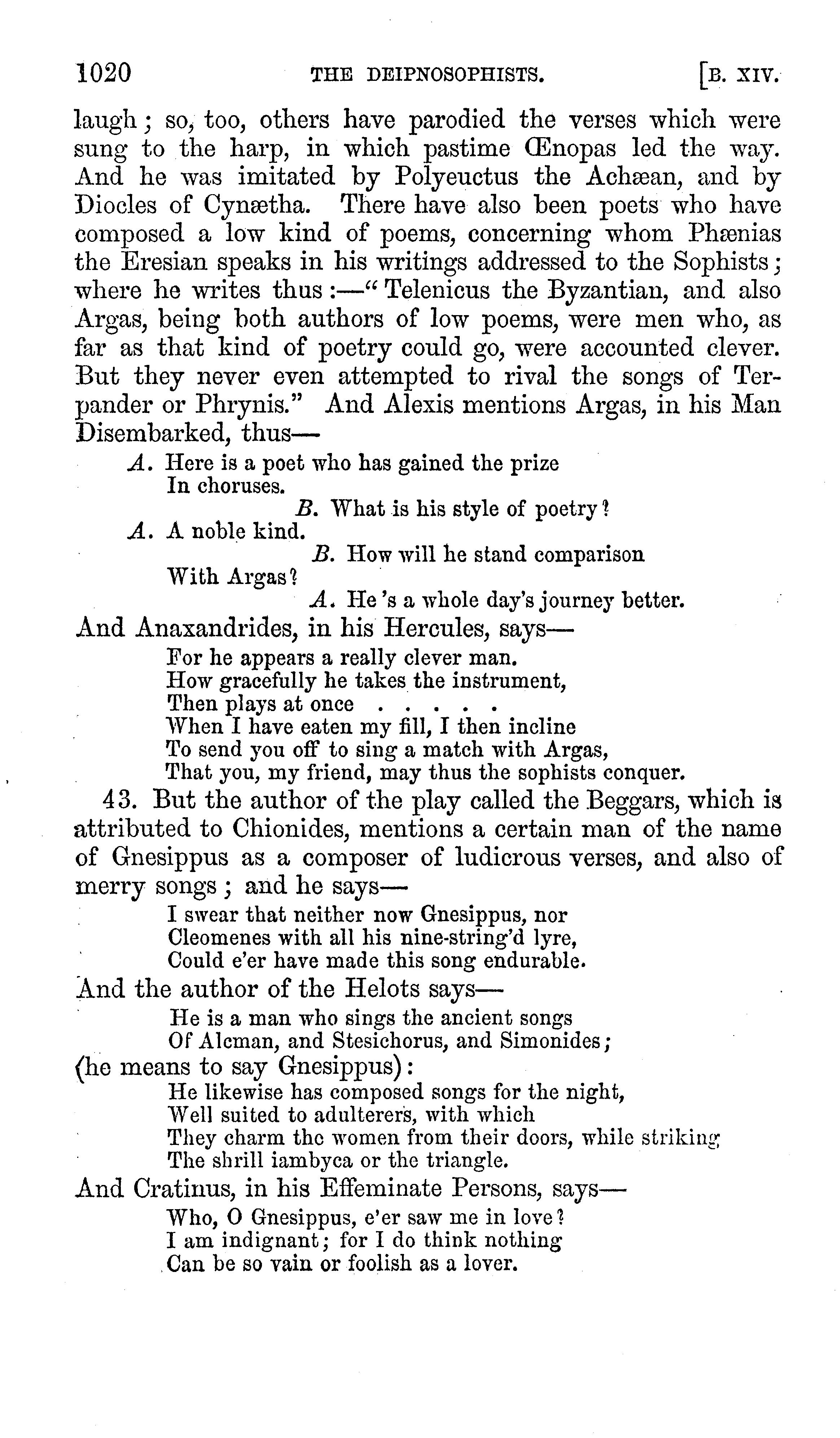 1020 THE DEIPNOSOPHISTS. [B. XIV.

laugh; so, too, others have parodied the verses which were sung to the harp, in which pastime Œnopas led the way. And he was imitated by Polyeuctus the Achæan, and by Diocles of Cynætha. There have also been poets who have composed a low kind of poems, concerning whom Phænias the Eresian speaks in his writings addressed to the Sophists; where he writes thus:—"Telenicus the Byzantian, and also Argas, being both authors of low poems, were men who, as far as that kind of poetry could go, were accounted clever. But they never even attempted to rival the songs of Terpander or Phrynis." And Alexis mentions Argas, in his Man Disembarked, thus—

A. Here is a poet who has gained the prize
In choruses.
B. What is his style of poetry?
A. A noble kind.
B. How will he stand comparison
With Argas?
A. He's a whole day's journey better.

And Anaxandrides, in his Hercules, says—

For he appears a really clever man.
How gracefully he takes the instrument,
Then plays at once . . . . .
When I have eaten my fill, I then incline
To send you off to sing a match with Argas,
That you, my friend, may thus the sophists conquer.

43. But the author of the play called the Beggars, which is attributed to Chionides, mentions a certain man of the name of Gnesippus as a composer of ludicrous verses, and also of merry songs; and he says—

I swear that neither now Gnesippus, nor
Cleomenes with all his nine-string'd lyre,
Could e'er have made this song endurable.

And the author of the Helots says—

He is a man who sings the ancient songs
Of Alcman, and Stesichorus, and Simonides;

(he means to say Gnesippus):

He likewise has composed songs for the night,
Well suited to adulterers, with which
They charm the women from their doors, while striking
The shrill iambyca or the triangle.

And Cratinus, in his Effeminate Persons, says—

Who, O Gnesippus, e'er saw me in love?
I am indignant; for I do think nothing
Can be so vain or foolish as a lover.